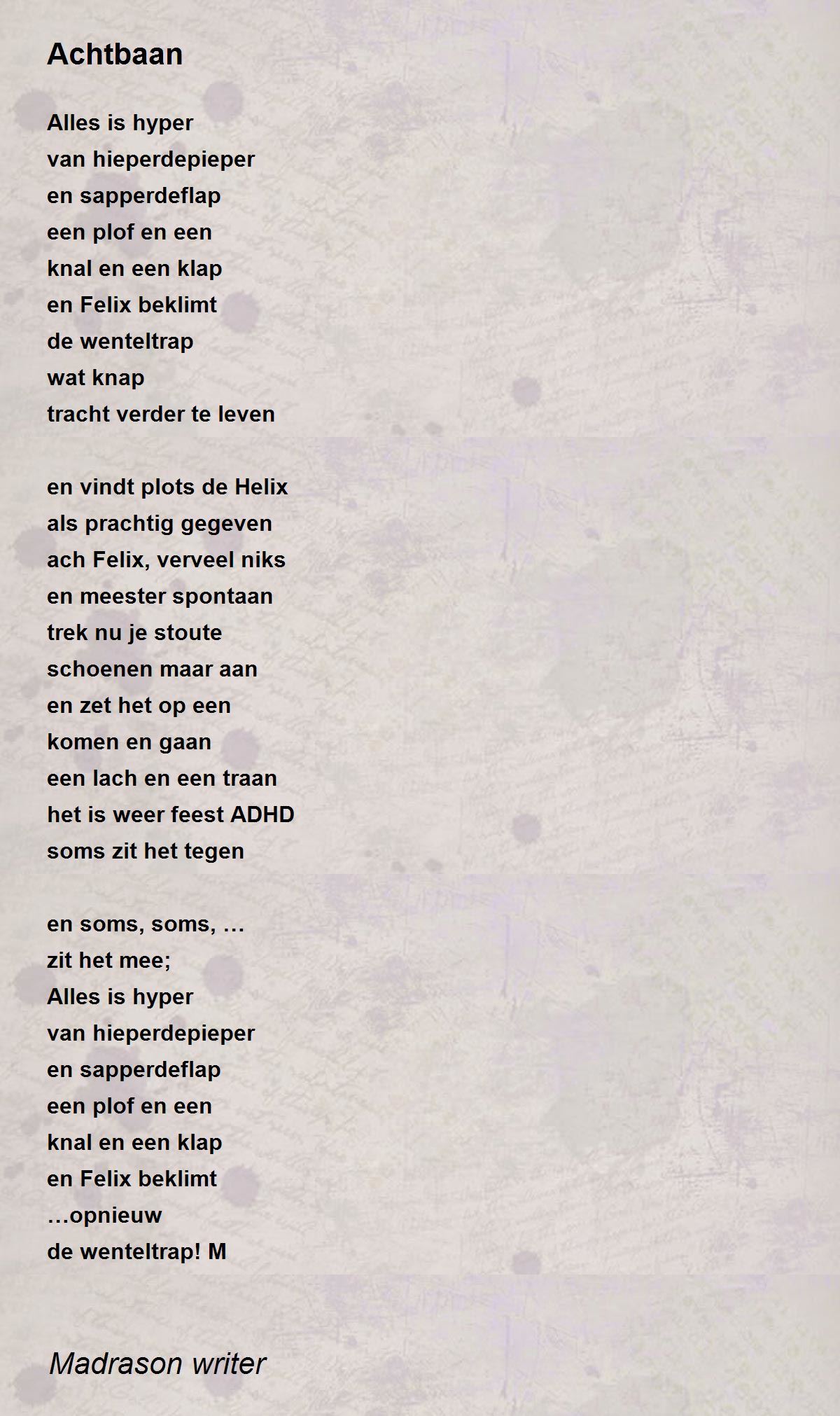 Achtbaan

Alles is hyper
van hieperdepieper
en sapperdeflap
een plof en een
knal en een klap
en Felix beklimt
de wenteltrap
wat knap
tracht verder te leven

en vindt plots de Helix
als prachtig gegeven
ach Felix, verveel niks
en meester spontaan
trek nu je stoute
schoenen maar aan
en zet het op een
komen en gaan
een lach en een traan
het is weer feest ADHD
soms zit het tegen

en soms, soms, …
zit het mee;
Alles is hyper
van hieperdepieper
en sapperdeflap
een plof en een
knal en een klap
en Felix beklimt
…opnieuw
de wenteltrap! M

Madrason writer